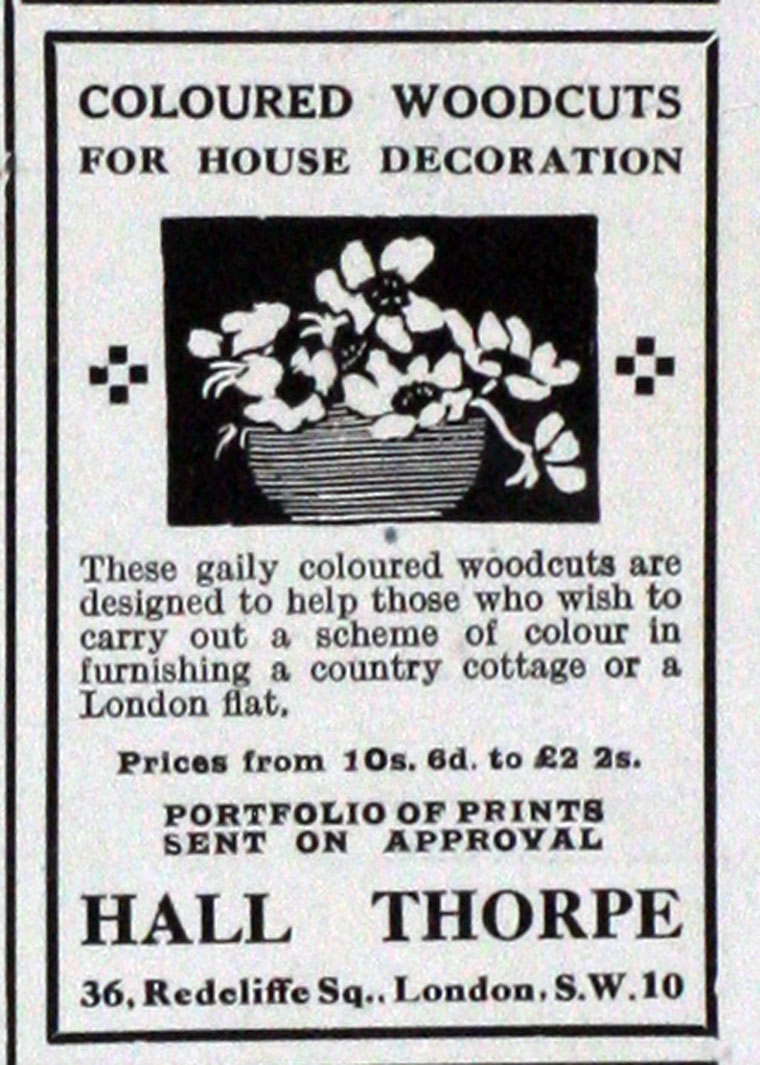 COLOURED WOODCUTS
FOR HOUSE DECORATION

These gaily coloured woodcuts are designed to help those who wish to carry out a scheme of colour in furnishing a country cottage or a London flat.

Prices from 10s. 6d. to £2 2s.

PORTFOLIO OF PRINTS
SENT ON APPROVAL

HALL THORPE

36, Redcliffe Sq., London, S.W.10